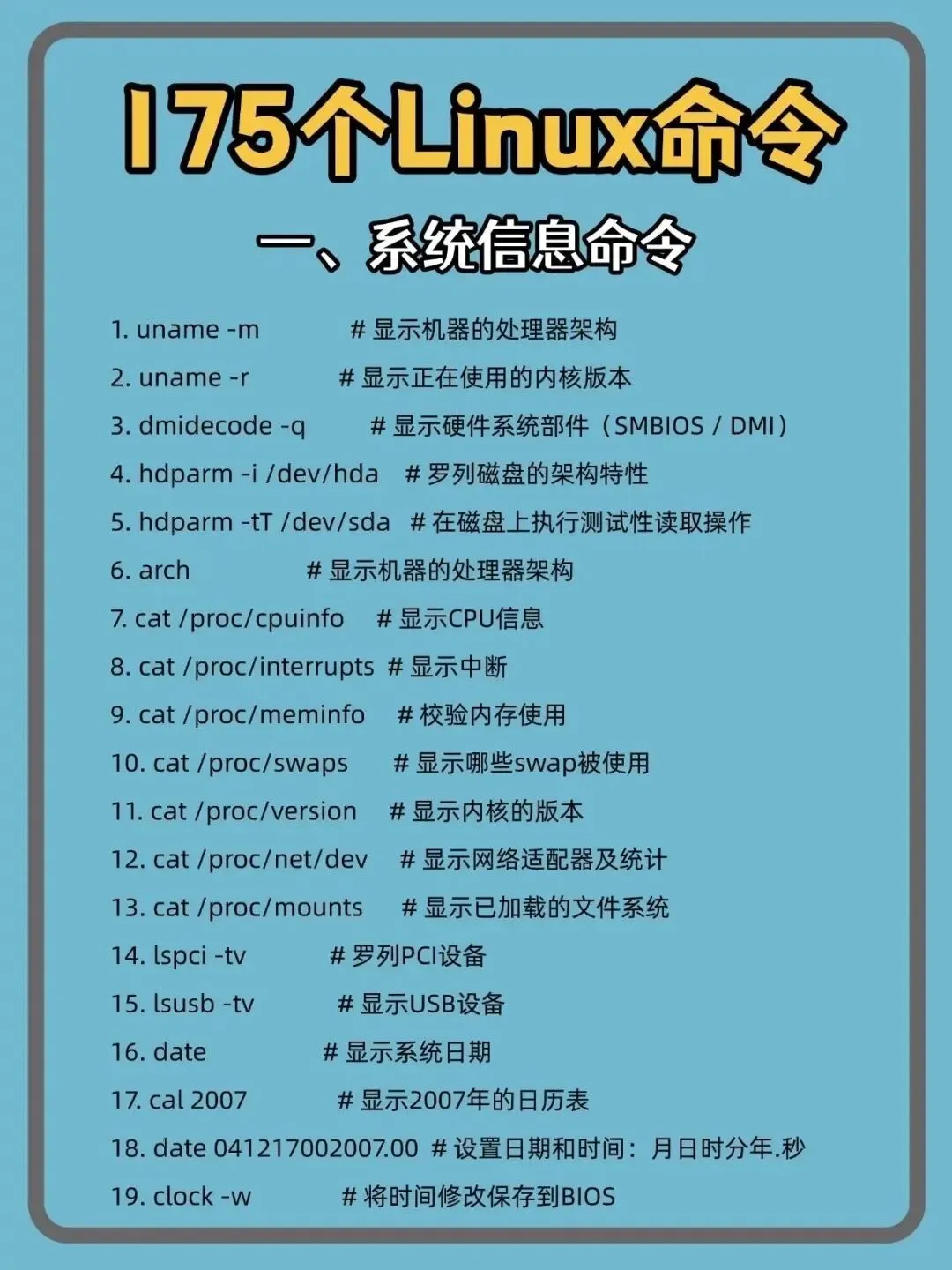 175个Linux命令

一、系统信息命令

1. uname -m # 显示机器的处理器架构
2. uname -r # 显示正在使用的内核版本
3. dmidecode -q # 显示硬件系统部件（SMBIOS / DMI）
4. hdparm -i /dev/hda # 罗列磁盘的架构特性
5. hdparm -tT /dev/sda # 在磁盘上执行测试性读取操作
6. arch # 显示机器的处理器架构
7. cat /proc/cpuinfo # 显示CPU信息
8. cat /proc/interrupts # 显示中断
9. cat /proc/meminfo # 校验内存使用
10. cat /proc/swaps # 显示哪些swap被使用
11. cat /proc/version # 显示内核的版本
12. cat /proc/net/dev # 显示网络适配器及统计
13. cat /proc/mounts # 显示已加载的文件系统
14. lspci -tv # 罗列PCI设备
15. lsusb -tv # 显示USB设备
16. date # 显示系统日期
17. cal 2007 # 显示2007年的日历表
18. date 041217002007.00 # 设置日期和时间：月日时分年.秒
19. clock -w # 将时间修改保存到BIOS